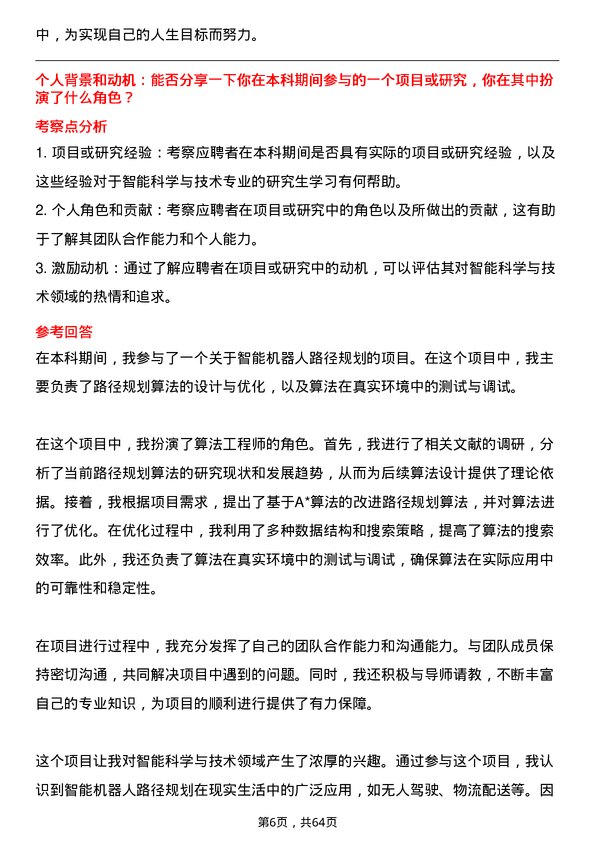 中，为实现自己的人生目标而努力。

个人背景和动机：能否分享一下你在本科期间参与的一个项目或研究，你在其中扮演了什么角色？

考察点分析

1. 项目或研究经验：考察应聘者在本科期间是否具有实际的项目或研究经验，以及这些经验对于智能科学与技术专业的研究生学习有何帮助。

2. 个人角色和贡献：考察应聘者在项目或研究中的角色以及所做出的贡献，这有助于了解其团队合作能力和个人能力。

3. 激励动机：通过了解应聘者在项目或研究中的动机，可以评估其对智能科学与技术领域的热情和追求。

参考回答

在本科期间，我参与了一个关于智能机器人路径规划的项目。在这个项目中，我主要负责了路径规划算法的设计与优化，以及算法在真实环境中的测试与调试。

在这个项目中，我扮演了算法工程师的角色。首先，我进行了相关文献的调研，分析了当前路径规划算法的研究现状和发展趋势，从而为后续算法设计提供了理论依据。接着，我根据项目需求，提出了基于A*算法的改进路径规划算法，并对算法进行了优化。在优化过程中，我利用了多种数据结构和搜索策略，提高了算法的搜索效率。此外，我还负责了算法在真实环境中的测试与调试，确保算法在实际应用中的可靠性和稳定性。

在项目进行过程中，我充分发挥了自己的团队合作能力和沟通能力。与团队成员保持密切沟通，共同解决项目中遇到的问题。同时，我还积极与导师请教，不断丰富自己的专业知识，为项目的顺利进行提供了有力保障。

这个项目让我对智能科学与技术领域产生了浓厚的兴趣。通过参与这个项目，我认识到智能机器人路径规划在现实生活中的广泛应用，如无人驾驶、物流配送等。因

第6页，共64页